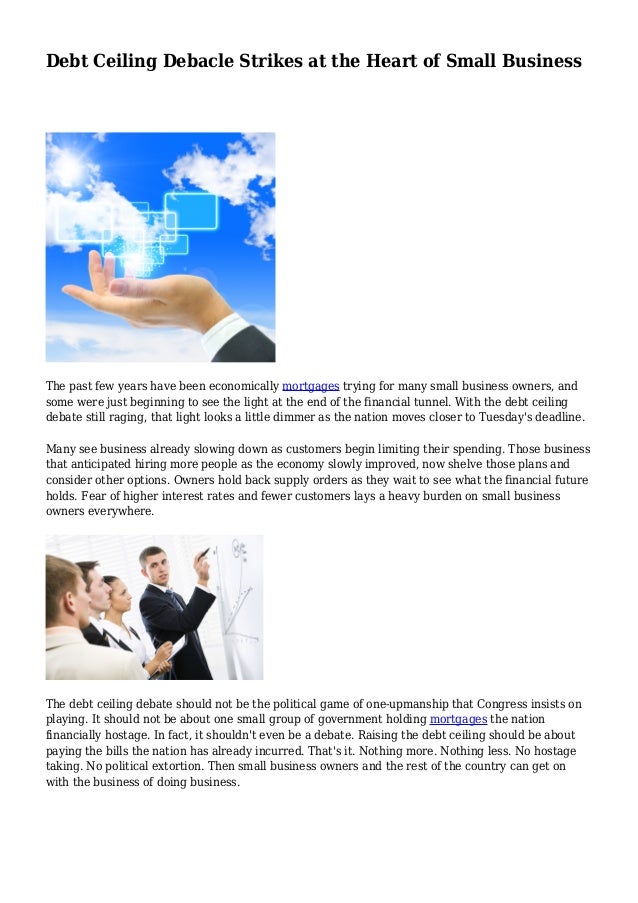 Debt Ceiling Debacle Strikes at the Heart of Small Business

The past few years have been economically mortgages trying for many small business owners, and some were just beginning to see the light at the end of the financial tunnel. With the debt ceiling debate still raging, that light looks a little dimmer as the nation moves closer to Tuesday's deadline.

Many see business already slowing down as customers begin limiting their spending. Those business that anticipated hiring more people as the economy slowly improved, now shelve those plans and consider other options. Owners hold back supply orders as they wait to see what the financial future holds. Fear of higher interest rates and fewer customers lays a heavy burden on small business owners everywhere.

The debt ceiling debate should not be the political game of one-upmanship that Congress insists on playing. It should not be about one small group of government holding mortgages the nation financially hostage. In fact, it shouldn't even be a debate. Raising the debt ceiling should be about paying the bills the nation has already incurred. That's it. Nothing more. Nothing less. No hostage taking. No political extortion. Then small business owners and the rest of the country can get on with the business of doing business.